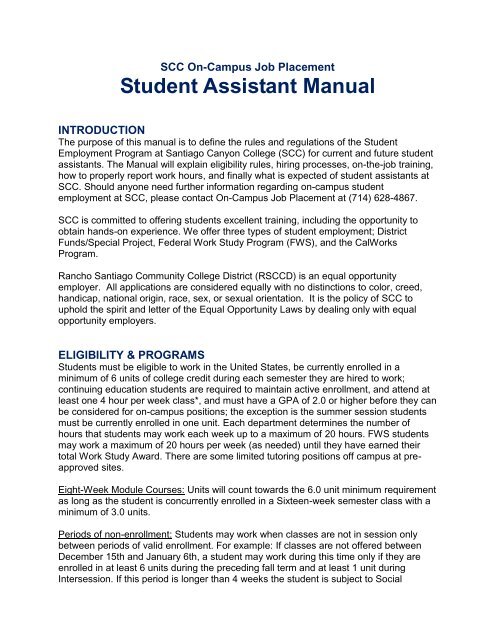 SCC On-Campus Job Placement
Student Assistant Manual

INTRODUCTION
The purpose of this manual is to define the rules and regulations of the Student Employment Program at Santiago Canyon College (SCC) for current and future student assistants. The Manual will explain eligibility rules, hiring processes, on-the-job training, how to properly report work hours, and finally what is expected of student assistants at SCC. Should anyone need further information regarding on-campus student employment at SCC, please contact On-Campus Job Placement at (714) 628-4867.

SCC is committed to offering students excellent training, including the opportunity to obtain hands-on experience. We offer three types of student employment; District Funds/Special Project, Federal Work Study Program (FWS), and the CalWorks Program.

Rancho Santiago Community College District (RSCCD) is an equal opportunity employer. All applications are considered equally with no distinctions to color, creed, handicap, national origin, race, sex, or sexual orientation. It is the policy of SCC to uphold the spirit and letter of the Equal Opportunity Laws by dealing only with equal opportunity employers.

ELIGIBILITY & PROGRAMS
Students must be eligible to work in the United States, be currently enrolled in a minimum of 6 units of college credit during each semester they are hired to work; continuing education students are required to maintain active enrollment, and attend at least one 4 hour per week class*, and must have a GPA of 2.0 or higher before they can be considered for on-campus positions; the exception is the summer session students must be currently enrolled in one unit. Each department determines the number of hours that students may work each week up to a maximum of 20 hours. FWS students may work a maximum of 20 hours per week (as needed) until they have earned their total Work Study Award. There are some limited tutoring positions off campus at pre-approved sites.

Eight-Week Module Courses: Units will count towards the 6.0 unit minimum requirement as long as the student is concurrently enrolled in a Sixteen-week semester class with a minimum of 3.0 units.

Periods of non-enrollment: Students may work when classes are not in session only between periods of valid enrollment. For example: If classes are not offered between December 15th and January 6th, a student may work during this time only if they are enrolled in at least 6 units during the preceding fall term and at least 1 unit during Intersession. If this period is longer than 4 weeks the student is subject to Social